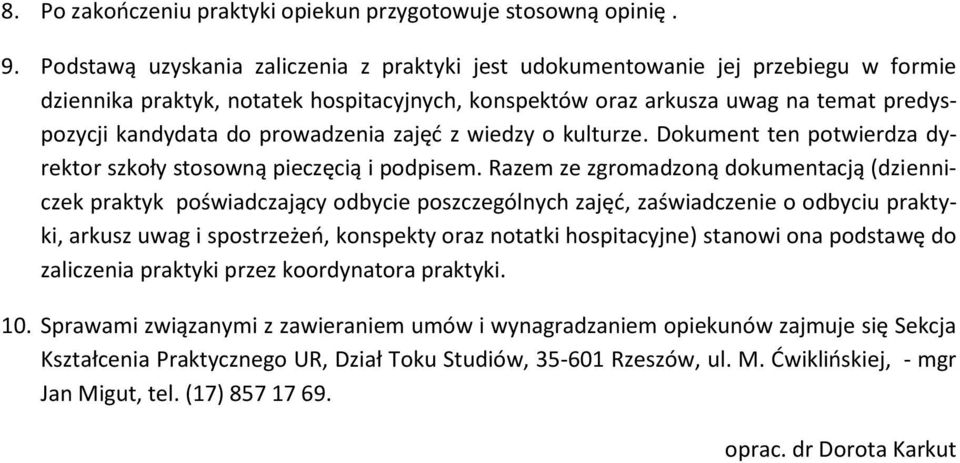 8. Po zakończeniu praktyki opiekun przygotowuje stosowną opinię .

9. Podstawą uzyskania zaliczenia z praktyki jest udokumentowanie jej przebiegu w formie dziennika praktyk, notatek hospitacyjnych, konspektów oraz arkusza uwag na temat predyspozycji kandydata do prowadzenia zajęć z wiedzy o kulturze. Dokument ten potwierdza dyrektor szkoły stosowną pieczęcią i podpisem. Razem ze zgromadzoną dokumentacją (dzienniczek praktyk poświadczający odbycie poszczególnych zajęć, zaświadczenie o odbyciu praktyki, arkusz uwag i spostrzeżeń, konspekty oraz notatki hospitacyjne) stanowi ona podstawę do zaliczenia praktyki przez koordynatora praktyki.

10. Sprawami związanymi z zawieraniem umów i wynagradzaniem opiekunów zajmuje się Sekcja Kształcenia Praktycznego UR, Dział Toku Studiów, 35-601 Rzeszów, ul. M. Ćwiklińskiej, - mgr Jan Migut, tel. (17) 857 17 69.

oprac. dr Dorota Karkut